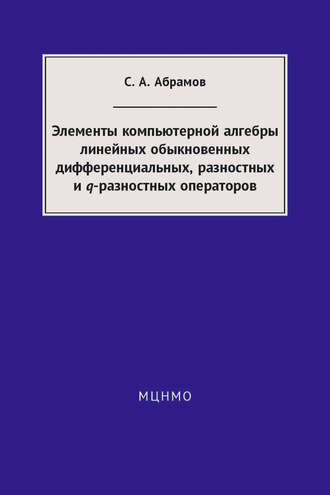 С. А. Абрамов

Элементы компьютерной алгебры линейных обыкновенных дифференциальных, разностных и $q$-разностных операторов

МЦНМО